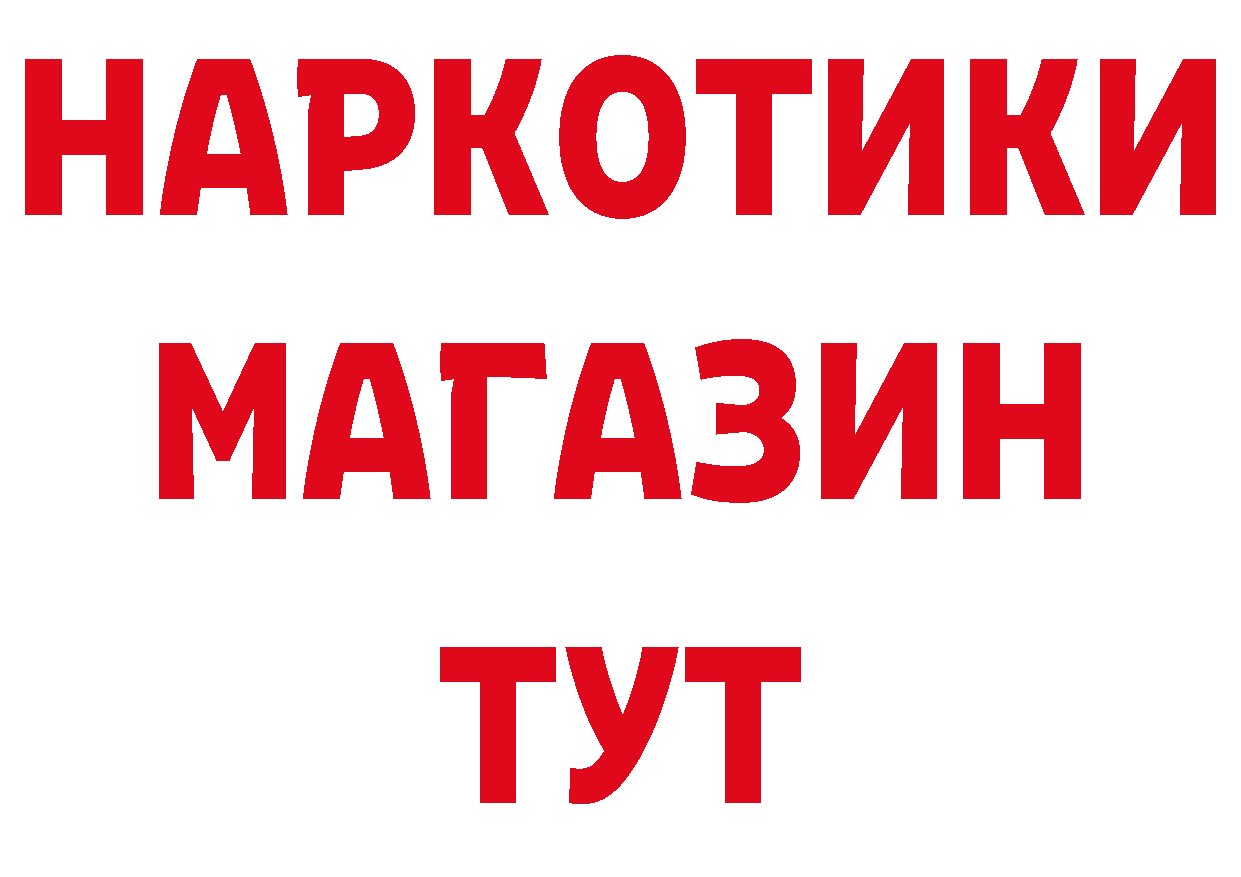 НАРКОТИКИ
МАГАЗИН
ТУТ